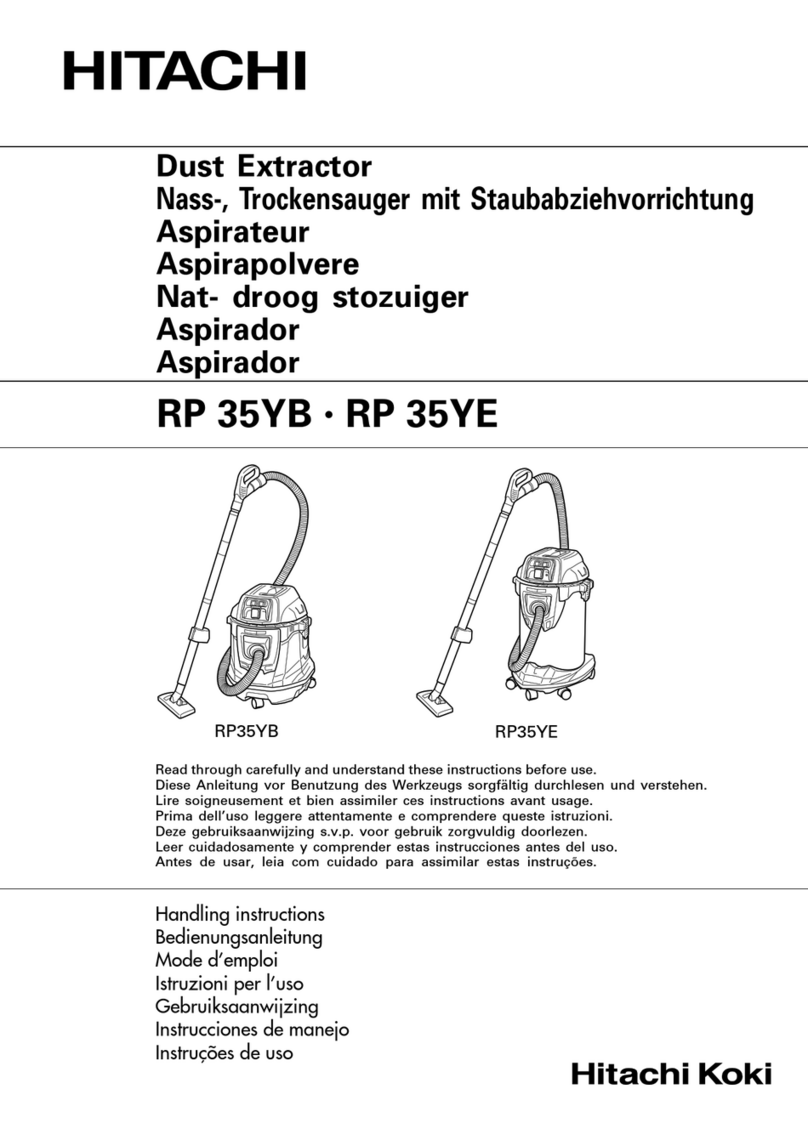 HITACHI

Dust Extractor
Nass-, Trockensauger mit Staubabziehvorrichtung
Aspirateur
Aspirapolvere
Nat- droog stozuiger
Aspirador
Aspirador

RP 35YB · RP 35YE

RP35YB

RP35YE

Read through carefully and understand these instructions before use.
Diese Anleitung vor Benutzung des Werkzeugs sorgfältig durchlesen und verstehen.
Lire soigneusement et bien assimiler ces instructions avant usage.
Prima dell'uso leggere attentamente e comprendere queste istruzioni.
Deze gebruiksaanwijzing s.v.p. voor gebruik zorgvuldig doorlezen.
Leer cuidadosamente y comprender estas instrucciones antes del uso.
Antes de usar, leia com cuidado para assimilar estas instruções.

Handling instructions
Bedienungsanleitung
Mode d'emploi
Istruzioni per l'uso
Gebruiksaanwijzing
Instrucciones de manejo
Instruções de uso

Hitachi Koki